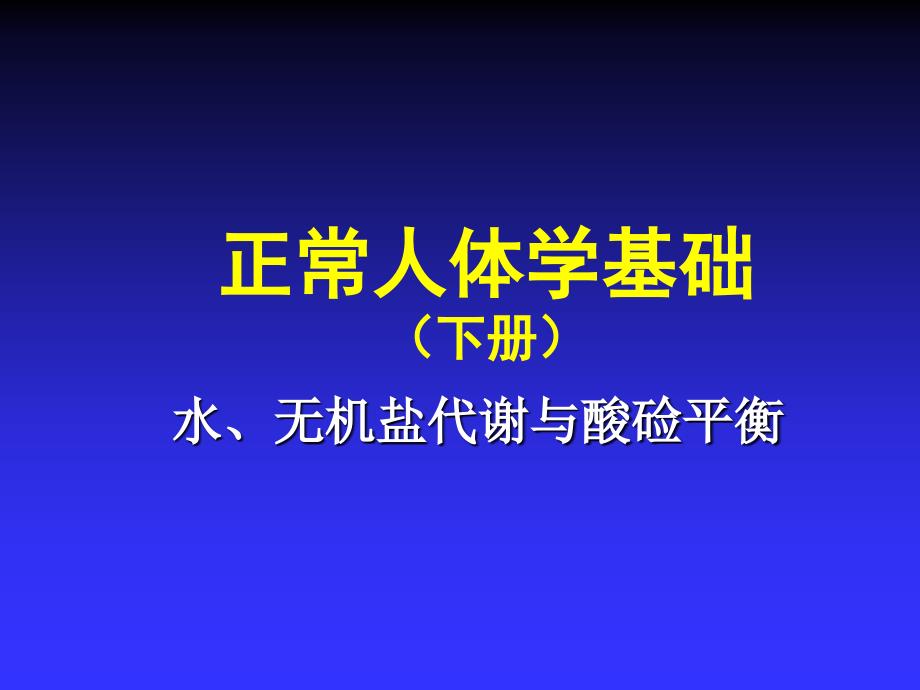 正常人体学基础
（下册）
水、无机盐代谢与酸碱平衡